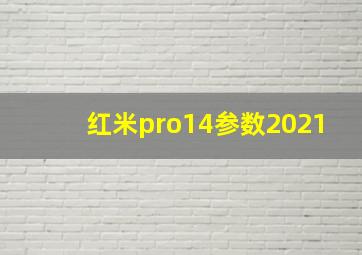 红米pro14参数2021